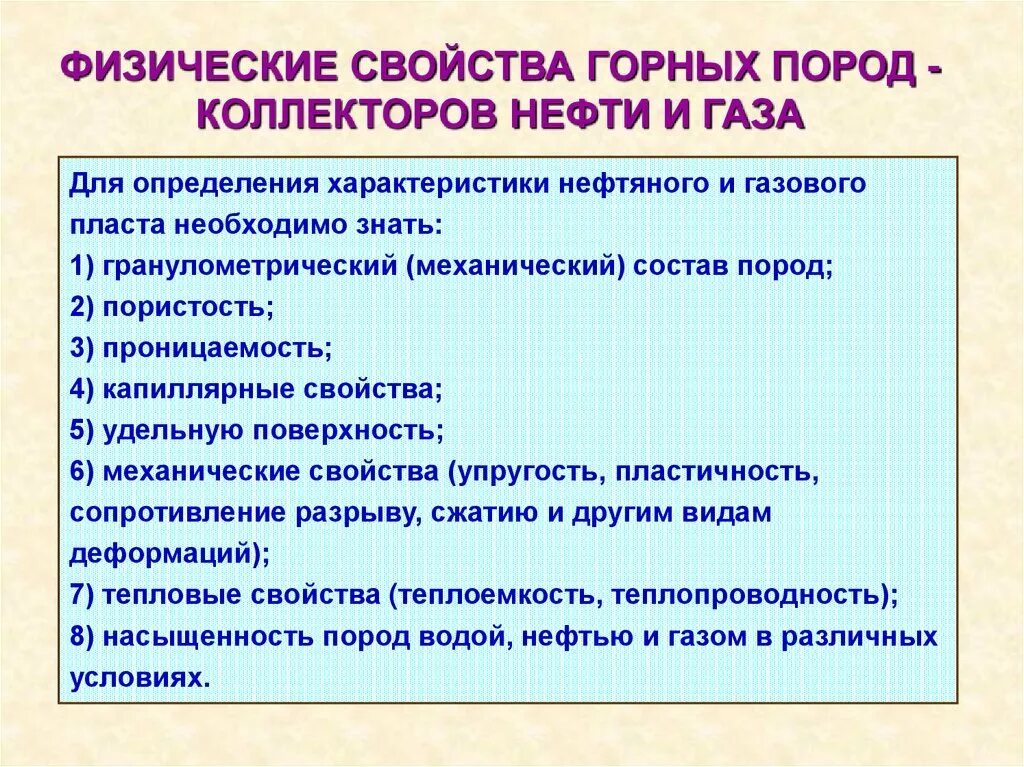 ФИЗИЧЕСКИЕ СВОЙСТВА ГОРНЫХ ПОРОД - КОЛЛЕКТОРОВ НЕФТИ И ГАЗА

Для определения характеристики нефтяного и газового пласта необходимо знать:
1) гранулометрический (механический) состав пород;
2) пористость;
3) проницаемость;
4) капиллярные свойства;
5) удельную поверхность;
6) механические свойства (упругость, пластичность, сопротивление разрыву, сжатию и другим видам деформаций);
7) тепловые свойства (теплоемкость, теплопроводность);
8) насыщенность пород водой, нефтью и газом в различных условиях.